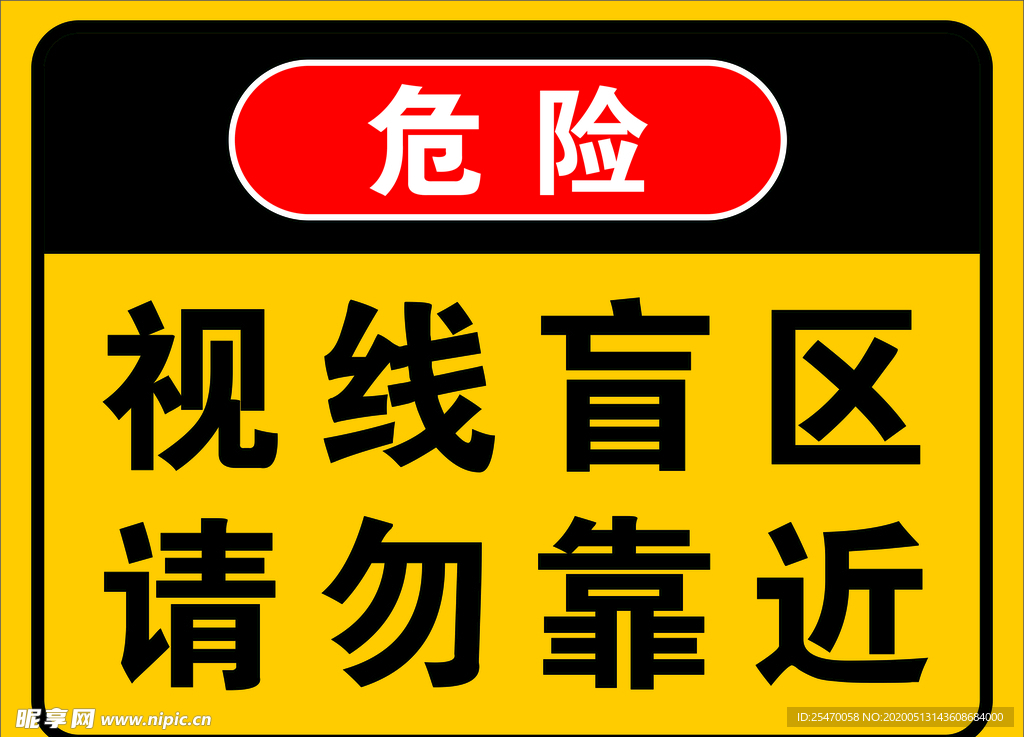 危险

视线盲区
请勿靠近

昵享网 www.nipic.cn

ID:25470058 NO:20200513143608684000